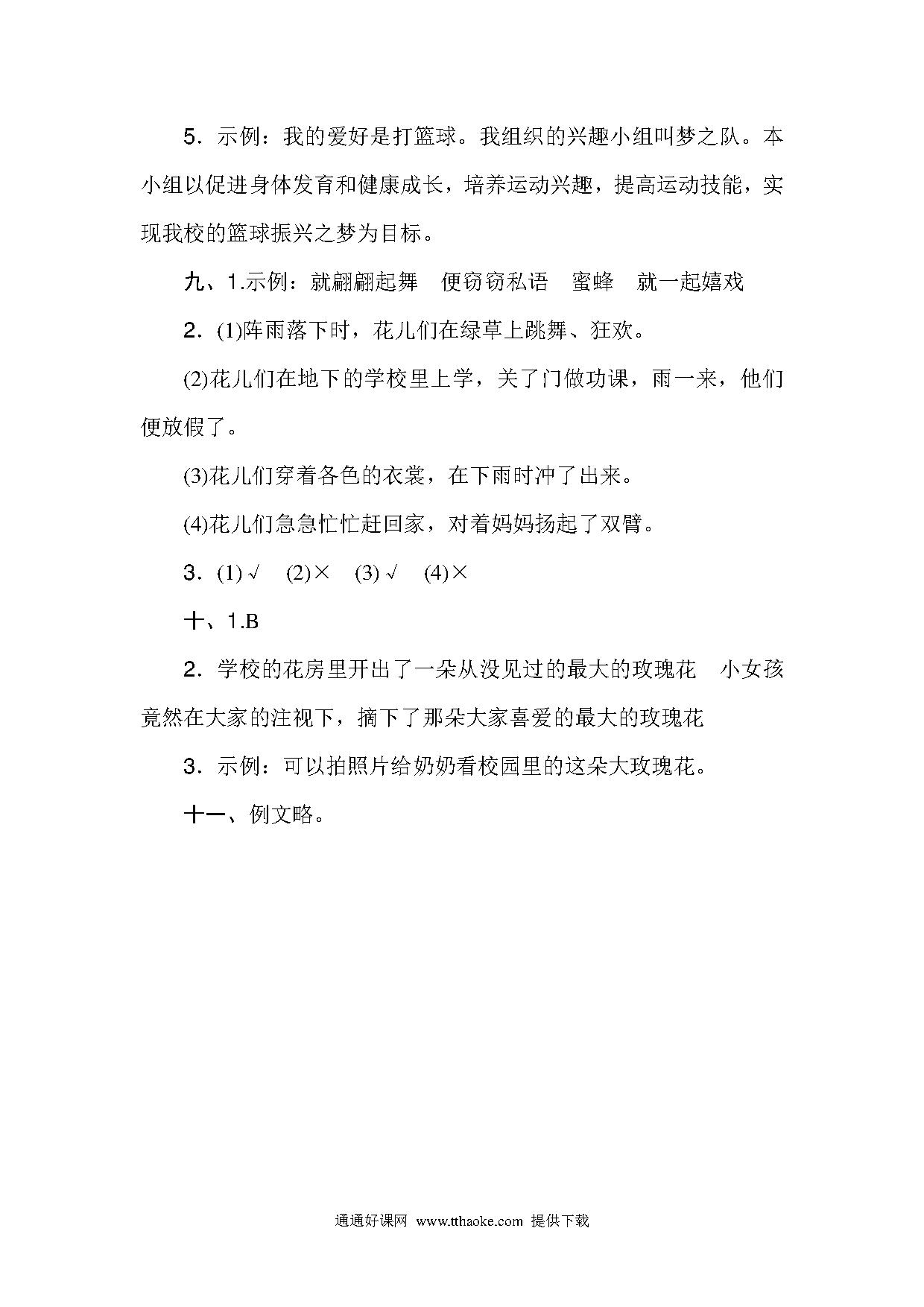 5．示例：我的爱好是打篮球。我组织的兴趣小组叫梦之队。本小组以促进身体发育和健康成长，培养运动兴趣，提高运动技能，实现我校的篮球振兴之梦为目标。

九、1.示例：就翩翩起舞　便窃窃私语　蜜蜂　就一起嬉戏

2．(1)阵雨落下时，花儿们在绿草上跳舞、狂欢。

(2)花儿们在地下的学校里上学，关了门做功课，雨一来，他们便放假了。

(3)花儿们穿着各色的衣裳，在下雨时冲了出来。

(4)花儿们急急忙忙赶回家，对着妈妈扬起了双臂。

3．(1)√　(2)×　(3)√　(4)×

十、1.B

2．学校的花房里开出了一朵从没见过的最大的玫瑰花　小女孩竟然在大家的注视下，摘下了那朵大家喜爱的最大的玫瑰花

3．示例：可以拍照片给奶奶看校园里的这朵大玫瑰花。

十一、例文略。

通通好课网 www.tthaoke.com 提供下载